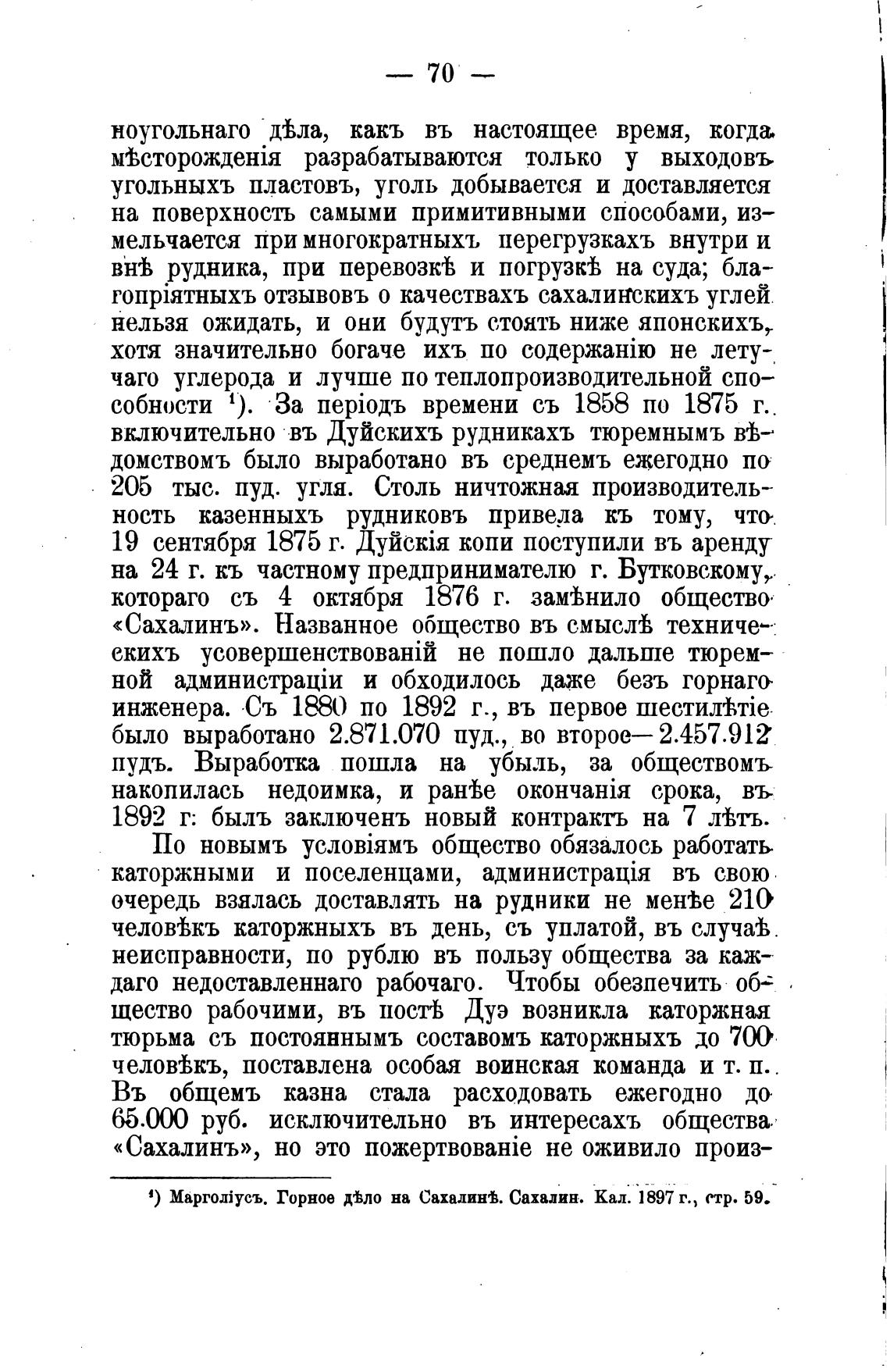 — 70 —

ноугольнаго дѣла, какъ въ настоящее время, когда мѣсторожденія разрабатываются только у выходовъ угольныхъ пластовъ, уголь добывается и доставляется на поверхность самыми примитивными способами, измельчается при многократныхъ перегрузкахъ внутри и внѣ рудника, при перевозкѣ и погрузкѣ на суда; благопріятныхъ отзывовъ о качествахъ сахалинскихъ углей нельзя ожидать, и они будутъ стоять ниже японскихъ, хотя значительно богаче ихъ по содержанію не летучаго углерода и лучше по теплопроизводительной способности ¹). За періодъ времени съ 1858 по 1875 г. включительно въ Дуйскихъ рудникахъ тюремнымъ вѣдомствомъ было выработано въ среднемъ ежегодно по 205 тыс. пуд. угля. Столь ничтожная производительность казенныхъ рудниковъ привела къ тому, что 19 сентября 1875 г. Дуйскія копи поступили въ аренду на 24 г. къ частному предпринимателю г. Бутковскому, котораго съ 4 октября 1876 г. замѣнило общество «Сахалинъ». Названное общество въ смыслѣ техническихъ усовершенствованій не пошло дальше тюремной администраціи и обходилось даже безъ горнаго инженера. Съ 1880 по 1892 г., въ первое шестилѣтіе было выработано 2.871.070 пуд., во второе—2.457.912 пудъ. Выработка пошла на убыль, за обществомъ накопилась недоимка, и ранѣе окончанія срока, въ 1892 г. былъ заключенъ новый контрактъ на 7 лѣтъ.

По новымъ условіямъ общество обязалось работать каторжными и поселенцами, администрація въ свою очередь взялась доставлять на рудники не менѣе 210 человѣкъ каторжныхъ въ день, съ уплатой, въ случаѣ неисправности, по рублю въ пользу общества за каждаго недоставленнаго рабочаго. Чтобы обезпечить общество рабочими, въ постѣ Дуэ возникла каторжная тюрьма съ постояннымъ составомъ каторжныхъ до 700 человѣкъ, поставлена особая воинская команда и т. п. Въ общемъ казна стала расходовать ежегодно до 65.000 руб. исключительно въ интересахъ общества «Сахалинъ», но это пожертвованіе не оживило произ-

¹) Марголіусъ. Горное дѣло на Сахалинѣ. Сахалин. Кал. 1897 г., стр. 59.